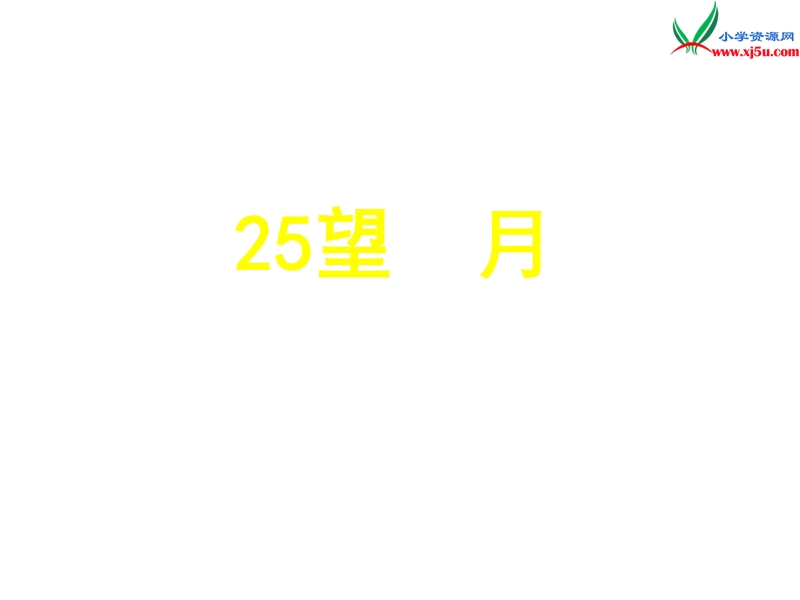 小学资源网
www.xj5u.com

25望　月